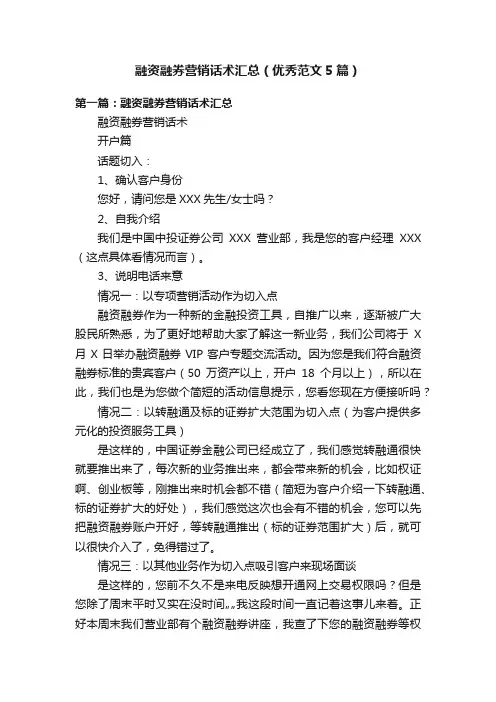 融资融券营销话术汇总（优秀范文5篇）

第一篇：融资融券营销话术汇总

融资融券营销话术

开户篇

话题切入：

1、确认客户身份

您好，请问您是XXX先生/女士吗？

2、自我介绍

我们是中国中投证券公司 XXX 营业部，我是您的客户经理 XXX（这点具体看情况而言）。

3、说明电话来意

情况一：以专项营销活动作为切入点

融资融券作为一种新的金融投资工具，自推广以来，逐渐被广大股民所熟悉，为了更好地帮助大家了解这一新业务，我们公司将于 X 月 X 日举办融资融券 VIP 客户专题交流活动。因为您是我们符合融资融券标准的贵宾客户（50 万资产以上，开户 18 个月以上），所以在此，我们也是为您做个简短的活动信息提示，您看您现在方便接听吗？

情况二：以转融通及标的证券扩大范围为切入点（为客户提供多元化的投资服务工具）

是这样的，中国证券金融公司已经成立了，我们感觉转融通很快就要推出来了，每次新的业务推出来，都会带来新的机会，比如权证啊、创业板等，刚推出来时机会都不错（简短为客户介绍一下转融通、标的证券扩大的好处），我们感觉这次也会有不错的机会，您可以先把融资融券账户开好，等转融通推出（标的证券范围扩大）后，就可以很快介入了，免得错过了。

情况三：以其他业务作为切入点吸引客户来现场面谈

是这样的，您前不久不是来电反映想开通网上交易权限吗？但是您除了周末平时又实在没时间„„我这段时间一直记着这事儿来着。正好本周末我们营业部有个融资融券讲座，我查了下您的融资融券等权